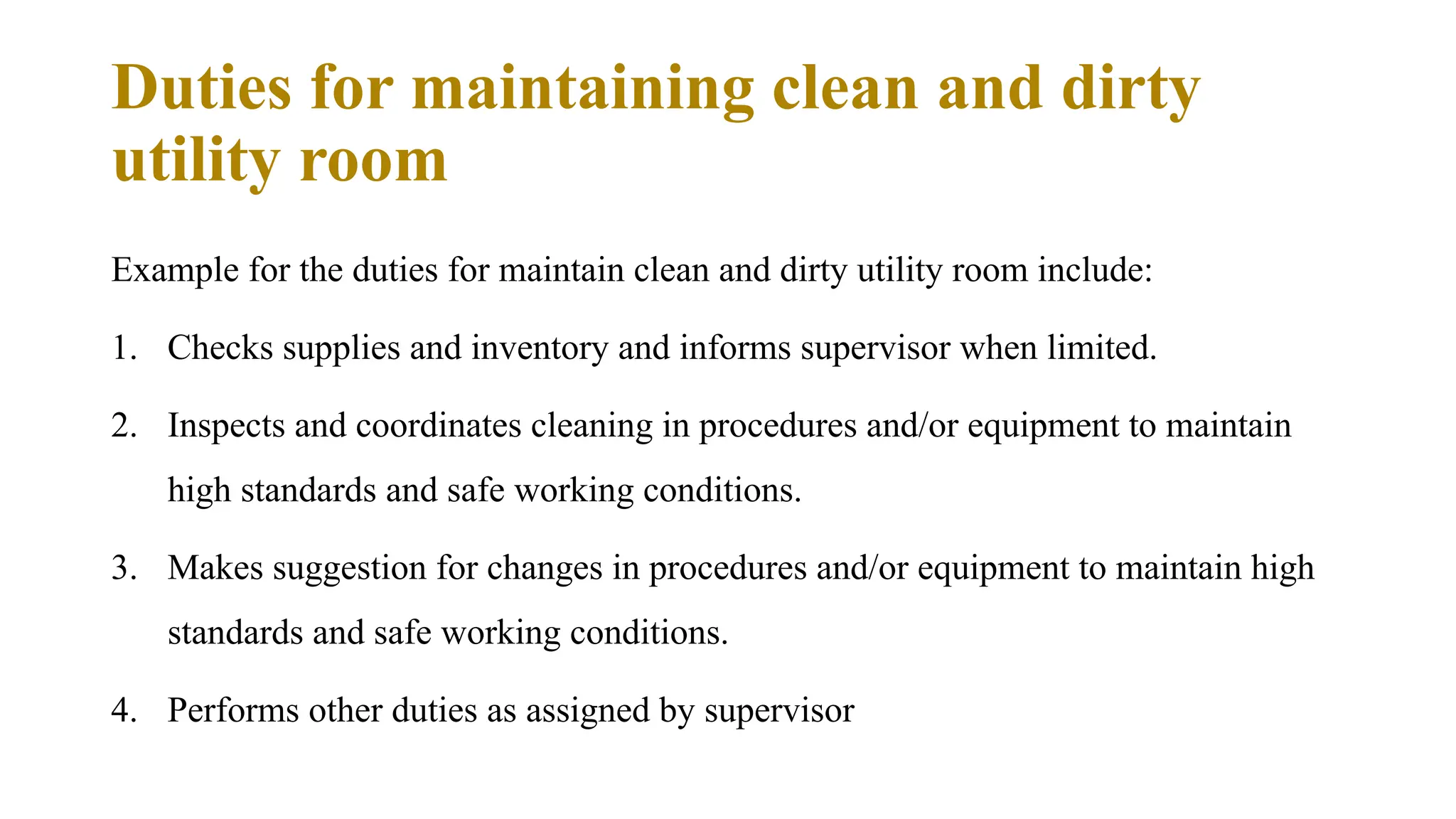 Duties for maintaining clean and dirty utility room

Example for the duties for maintain clean and dirty utility room include:

1. Checks supplies and inventory and informs supervisor when limited.

2. Inspects and coordinates cleaning in procedures and/or equipment to maintain high standards and safe working conditions.

3. Makes suggestion for changes in procedures and/or equipment to maintain high standards and safe working conditions.

4. Performs other duties as assigned by supervisor